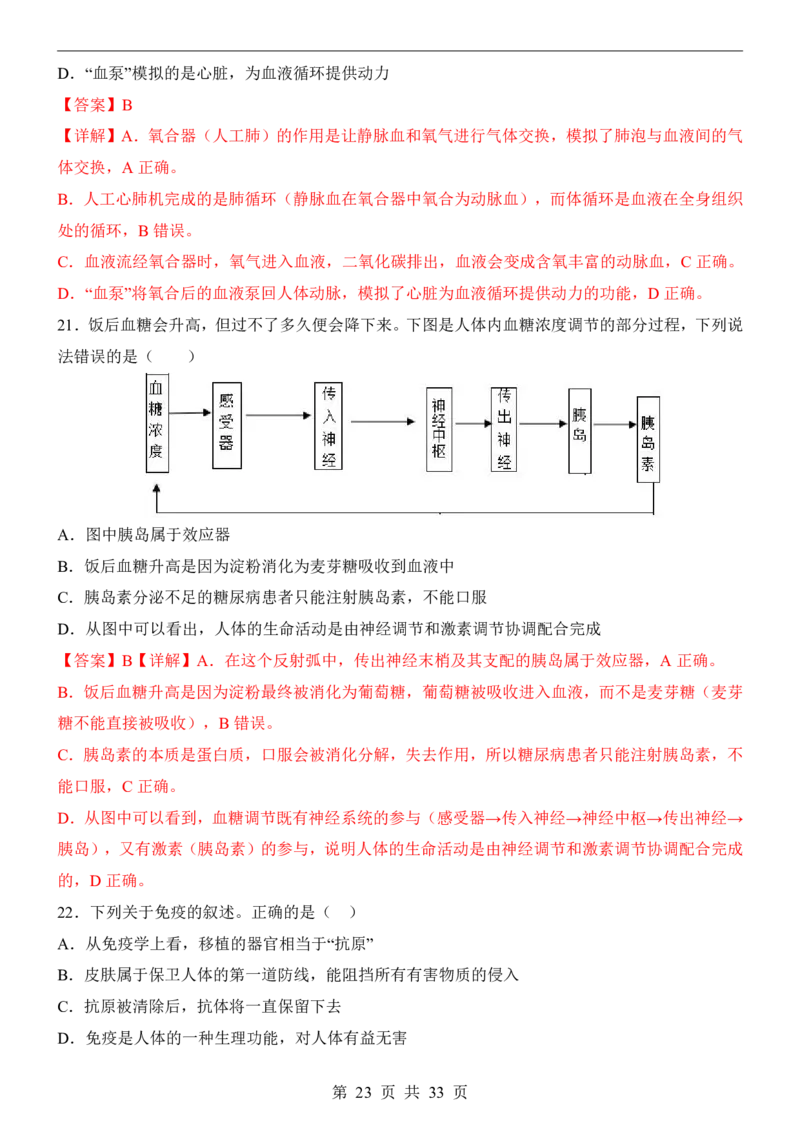 D．“血泵”模拟的是心脏，为血液循环提供动力

【答案】B

【详解】A．氧合器（人工肺）的作用是让静脉血和氧气进行气体交换，模拟了肺泡与血液间的气体交换，A 正确。

B．人工心肺机完成的是肺循环（静脉血在氧合器中氧合为动脉血），而体循环是血液在全身组织处的循环，B 错误。

C．血液流经氧合器时，氧气进入血液，二氧化碳排出，血液会变成含氧丰富的动脉血，C 正确。

D．“血泵”将氧合后的血液泵回人体动脉，模拟了心脏为血液循环提供动力的功能，D 正确。

21．饭后血糖会升高，但过不了多久便会降下来。下图是人体内血糖浓度调节的部分过程，下列说法错误的是（　　）

血糖浓度　感受器　传入神经　神经中枢　传出神经　胰岛　胰岛素

A．图中胰岛属于效应器

B．饭后血糖升高是因为淀粉消化为麦芽糖吸收到血液中

C．胰岛素分泌不足的糖尿病患者只能注射胰岛素，不能口服

D．从图中可以看出，人体的生命活动是由神经调节和激素调节协调配合完成

【答案】B【详解】A．在这个反射弧中，传出神经末梢及其支配的胰岛属于效应器，A 正确。

B．饭后血糖升高是因为淀粉最终被消化为葡萄糖，葡萄糖被吸收进入血液，而不是麦芽糖（麦芽糖不能直接被吸收），B 错误。

C．胰岛素的本质是蛋白质，口服会被消化分解，失去作用，所以糖尿病患者只能注射胰岛素，不能口服，C 正确。

D．从图中可以看到，血糖调节既有神经系统的参与（感受器→传入神经→神经中枢→传出神经→胰岛），又有激素（胰岛素）的参与，说明人体的生命活动是由神经调节和激素调节协调配合完成的，D 正确。

22．下列关于免疫的叙述。正确的是（　）

A．从免疫学上看，移植的器官相当于“抗原”

B．皮肤属于保卫人体的第一道防线，能阻挡所有有害物质的侵入

C．抗原被清除后，抗体将一直保留下去

D．免疫是人体的一种生理功能，对人体有益无害

第 23 页 共 33 页